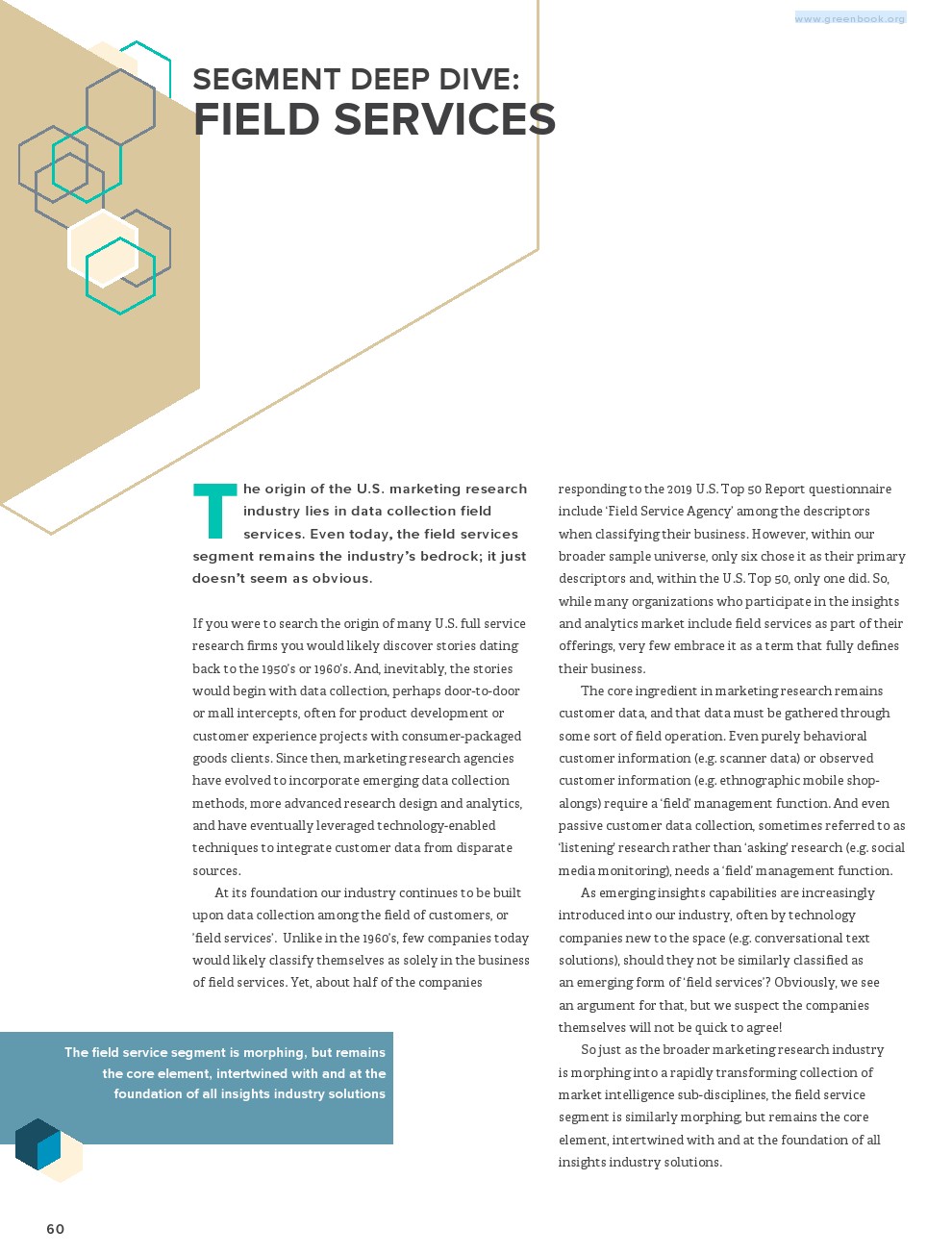 www.greenbook.org

SEGMENT DEEP DIVE:
FIELD SERVICES

The origin of the U.S. marketing research industry lies in data collection field services. Even today, the field services segment remains the industry's bedrock; it just doesn't seem as obvious.

If you were to search the origin of many U.S. full service research firms you would likely discover stories dating back to the 1950's or 1960's. And, inevitably, the stories would begin with data collection, perhaps door-to-door or mall intercepts, often for product development or customer experience projects with consumer-packaged goods clients. Since then, marketing research agencies have evolved to incorporate emerging data collection methods, more advanced research design and analytics, and have eventually leveraged technology-enabled techniques to integrate customer data from disparate sources.

At its foundation our industry continues to be built upon data collection among the field of customers, or 'field services'. Unlike in the 1960's, few companies today would likely classify themselves as solely in the business of field services. Yet, about half of the companies responding to the 2019 U.S. Top 50 Report questionnaire include 'Field Service Agency' among the descriptors when classifying their business. However, within our broader sample universe, only six chose it as their primary descriptors and, within the U.S. Top 50, only one did. So, while many organizations who participate in the insights and analytics market include field services as part of their offerings, very few embrace it as a term that fully defines their business.

The core ingredient in marketing research remains customer data, and that data must be gathered through some sort of field operation. Even purely behavioral customer information (e.g. scanner data) or observed customer information (e.g. ethnographic mobile shop-alongs) require a 'field' management function. And even passive customer data collection, sometimes referred to as 'listening' research rather than 'asking' research (e.g. social media monitoring), needs a 'field' management function.

As emerging insights capabilities are increasingly introduced into our industry, often by technology companies new to the space (e.g. conversational text solutions), should they not be similarly classified as an emerging form of 'field services'? Obviously, we see an argument for that, but we suspect the companies themselves will not be quick to agree!

So just as the broader marketing research industry is morphing into a rapidly transforming collection of market intelligence sub-disciplines, the field service segment is similarly morphing, but remains the core element, intertwined with and at the foundation of all insights industry solutions.

The field service segment is morphing, but remains the core element, intertwined with and at the foundation of all insights industry solutions

60